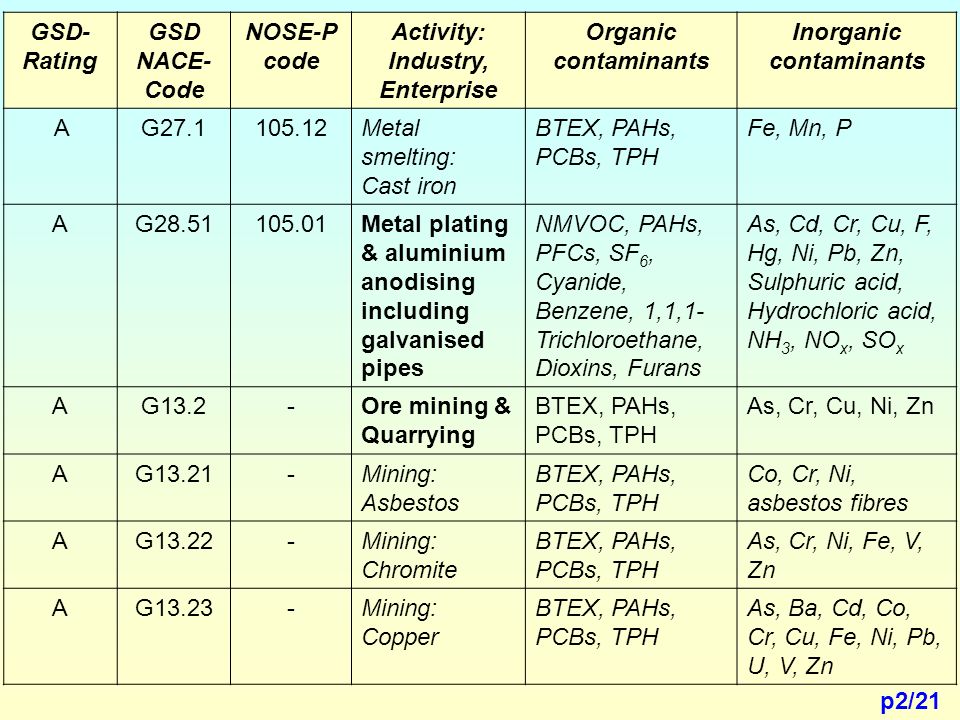 | GSD-Rating | GSD NACE-Code | NOSE-P code | Activity: Industry, Enterprise | Organic contaminants | Inorganic contaminants |
|---|---|---|---|---|---|
| A | G27.1 | 105.12 | Metal smelting: Cast iron | BTEX, PAHs, PCBs, TPH | Fe, Mn, P |
| A | G28.51 | 105.01 | Metal plating & aluminium anodising including galvanised pipes | NMVOC, PAHs, PFCs, $SF_6$, Cyanide, Benzene, 1,1,1-Trichloroethane, Dioxins, Furans | As, Cd, Cr, Cu, F, Hg, Ni, Pb, Zn, Sulphuric acid, Hydrochloric acid, $NH_3$, $NO_x$, $SO_x$ |
| A | G13.2 | - | Ore mining & Quarrying | BTEX, PAHs, PCBs, TPH | As, Cr, Cu, Ni, Zn |
| A | G13.21 | - | Mining: Asbestos | BTEX, PAHs, PCBs, TPH | Co, Cr, Ni, asbestos fibres |
| A | G13.22 | - | Mining: Chromite | BTEX, PAHs, PCBs, TPH | As, Cr, Ni, Fe, V, Zn |
| A | G13.23 | - | Mining: Copper | BTEX, PAHs, PCBs, TPH | As, Ba, Cd, Co, Cr, Cu, Fe, Ni, Pb, U, V, Zn |

p2/21